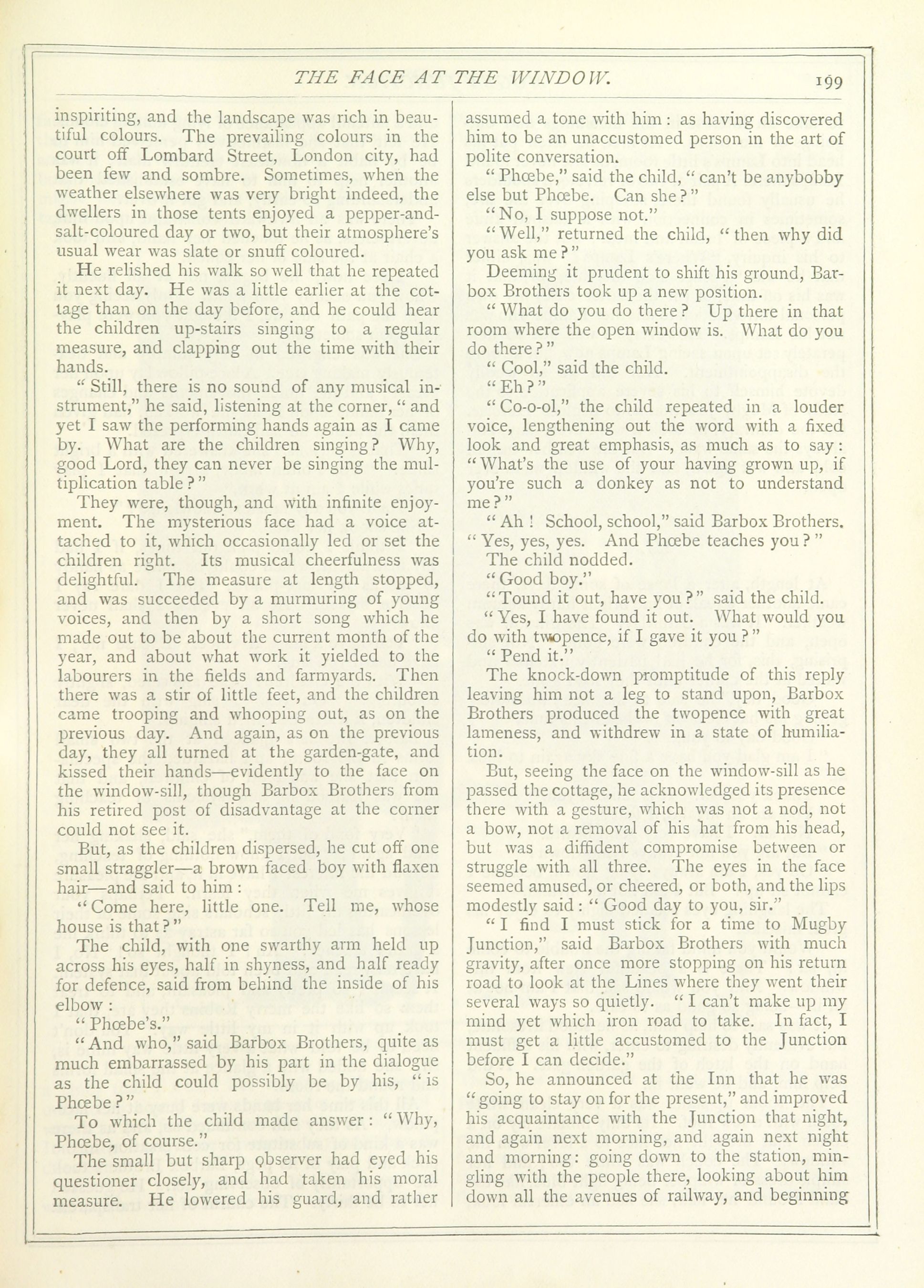 THE FACE AT THE WINDOW. 199

inspiriting, and the landscape was rich in beautiful colours. The prevailing colours in the court off Lombard Street, London city, had been few and sombre. Sometimes, when the weather elsewhere was very bright indeed, the dwellers in those tents enjoyed a pepper-and-salt-coloured day or two, but their atmosphere's usual wear was slate or snuff coloured.

He relished his walk so well that he repeated it next day. He was a little earlier at the cottage than on the day before, and he could hear the children up-stairs singing to a regular measure, and clapping out the time with their hands.

"Still, there is no sound of any musical instrument," he said, listening at the corner, "and yet I saw the performing hands again as I came by. What are the children singing? Why, good Lord, they can never be singing the multiplication table?"

They were, though, and with infinite enjoyment. The mysterious face had a voice attached to it, which occasionally led or set the children right. Its musical cheerfulness was delightful. The measure at length stopped, and was succeeded by a murmuring of young voices, and then by a short song which he made out to be about the current month of the year, and about what work it yielded to the labourers in the fields and farmyards. Then there was a stir of little feet, and the children came trooping and whooping out, as on the previous day. And again, as on the previous day, they all turned at the garden-gate, and kissed their hands—evidently to the face on the window-sill, though Barbox Brothers from his retired post of disadvantage at the corner could not see it.

But, as the children dispersed, he cut off one small straggler—a brown faced boy with flaxen hair—and said to him:

"Come here, little one. Tell me, whose house is that?"

The child, with one swarthy arm held up across his eyes, half in shyness, and half ready for defence, said from behind the inside of his elbow:

"Phœbe's."

"And who," said Barbox Brothers, quite as much embarrassed by his part in the dialogue as the child could possibly be by his, "is Phœbe?"

To which the child made answer: "Why, Phœbe, of course."

The small but sharp observer had eyed his questioner closely, and had taken his moral measure. He lowered his guard, and rather assumed a tone with him: as having discovered him to be an unaccustomed person in the art of polite conversation.

"Phœbe," said the child, "can't be anybobby else but Phœbe. Can she?"

"No, I suppose not."

"Well," returned the child, "then why did you ask me?"

Deeming it prudent to shift his ground, Barbox Brothers took up a new position.

"What do you do there? Up there in that room where the open window is. What do you do there?"

"Cool," said the child.

"Eh?"

"Co-o-ol," the child repeated in a louder voice, lengthening out the word with a fixed look and great emphasis, as much as to say: "What's the use of your having grown up, if you're such a donkey as not to understand me?"

"Ah! School, school," said Barbox Brothers. "Yes, yes, yes. And Phœbe teaches you?"

The child nodded.

"Good boy."

"Tound it out, have you?" said the child.

"Yes, I have found it out. What would you do with twopence, if I gave it you?"

"Pend it."

The knock-down promptitude of this reply leaving him not a leg to stand upon, Barbox Brothers produced the twopence with great lameness, and withdrew in a state of humiliation.

But, seeing the face on the window-sill as he passed the cottage, he acknowledged its presence there with a gesture, which was not a nod, not a bow, not a removal of his hat from his head, but was a diffident compromise between or struggle with all three. The eyes in the face seemed amused, or cheered, or both, and the lips modestly said: "Good day to you, sir."

"I find I must stick for a time to Mugby Junction," said Barbox Brothers with much gravity, after once more stopping on his return road to look at the Lines where they went their several ways so quietly. "I can't make up my mind yet which iron road to take. In fact, I must get a little accustomed to the Junction before I can decide."

So, he announced at the Inn that he was "going to stay on for the present," and improved his acquaintance with the Junction that night, and again next morning, and again next night and morning: going down to the station, mingling with the people there, looking about him down all the avenues of railway, and beginning